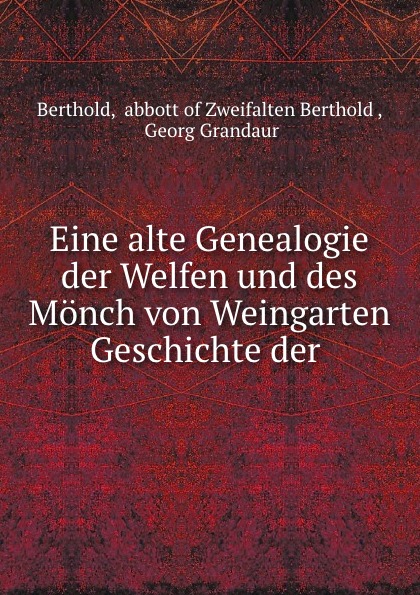 Berthold, abbott of Zweifalten Berthold , Georg Grandaur

Eine alte Genealogie der Welfen und des Mönch von Weingarten Geschichte der